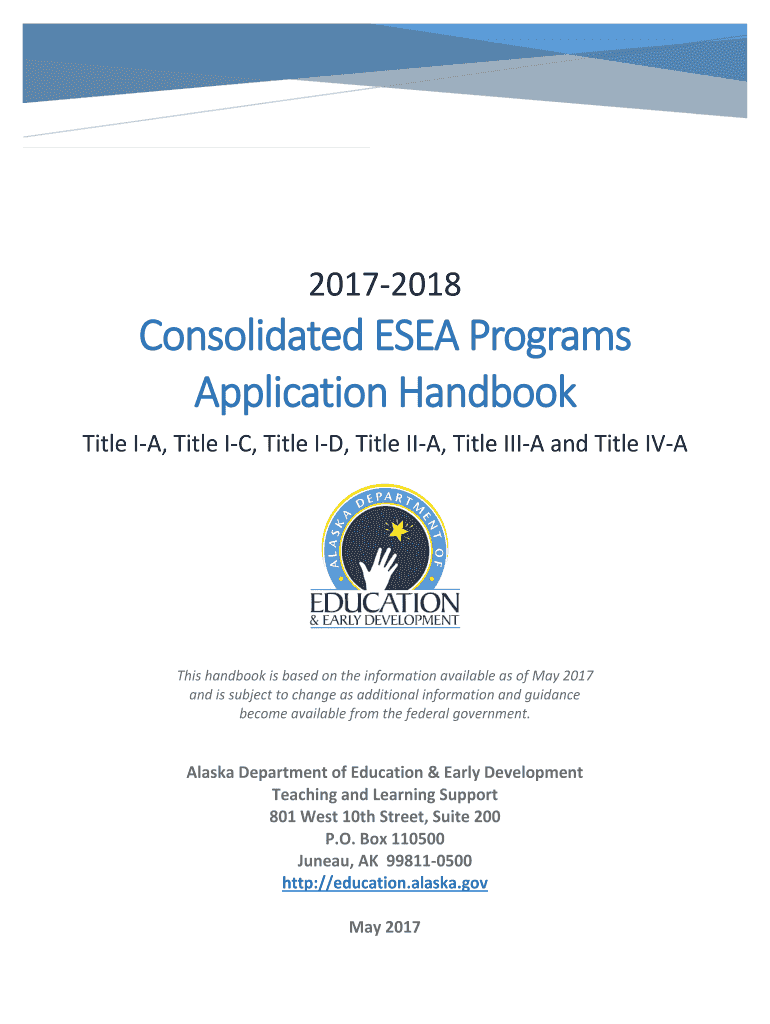 2017-2018

Consolidated ESEA Programs Application Handbook

Title I-A, Title I-C, Title I-D, Title II-A, Title III-A and Title IV-A

ALASKA DEPARTMENT OF

EDUCATION & EARLY DEVELOPMENT

This handbook is based on the information available as of May 2017 and is subject to change as additional information and guidance become available from the federal government.

Alaska Department of Education & Early Development
Teaching and Learning Support
801 West 10th Street, Suite 200
P.O. Box 110500
Juneau, AK 99811-0500
http://education.alaska.gov

May 2017